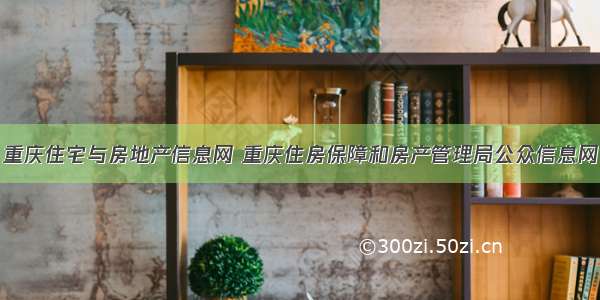 重庆住宅与房地产信息网 重庆住房保障和房产管理局公众信息网

©300zi.50zi.cn